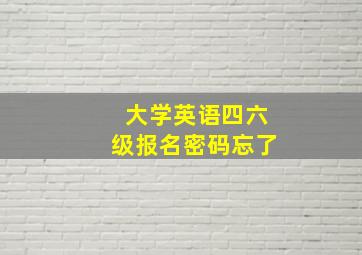 大学英语四六级报名密码忘了